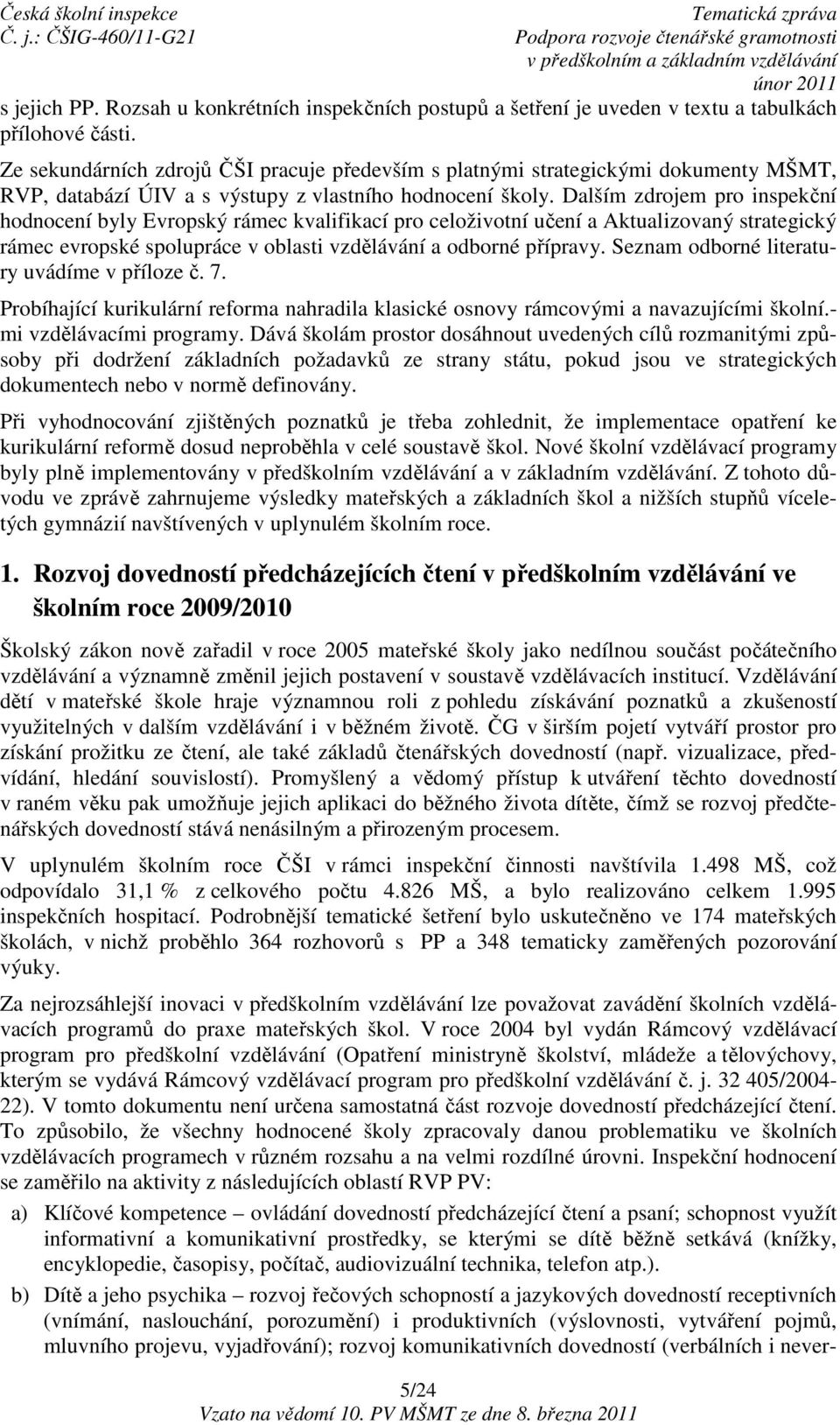 Česká školní inspekce
Č. j.: ČŠIG-460/11-G21

Tematická zpráva
Podpora rozvoje čtenářské gramotnosti v předškolním a základním vzdělávání
únor 2011

s jejich PP. Rozsah u konkrétních inspekčních postupů a šetření je uveden v textu a tabulkách přílohové části.

Ze sekundárních zdrojů ČŠI pracuje především s platnými strategickými dokumenty MŠMT, RVP, databází ÚIV a s výstupy z vlastního hodnocení školy. Dalším zdrojem pro inspekční hodnocení byly Evropský rámec kvalifikací pro celoživotní učení a Aktualizovaný strategický rámec evropské spolupráce v oblasti vzdělávání a odborné přípravy. Seznam odborné literatury uvádíme v příloze č. 7.

Probíhající kurikulární reforma nahradila klasické osnovy rámcovými a navazujícími školní.-mi vzdělávacími programy. Dává školám prostor dosáhnout uvedených cílů rozmanitými způsoby při dodržení základních požadavků ze strany státu, pokud jsou ve strategických dokumentech nebo v normě definovány.

Při vyhodnocování zjištěných poznatků je třeba zohlednit, že implementace opatření ke kurikulární reformě dosud neproběhla v celé soustavě škol. Nové školní vzdělávací programy byly plně implementovány v předškolním vzdělávání a v základním vzdělávání. Z tohoto důvodu ve zprávě zahrnujeme výsledky mateřských a základních škol a nižších stupňů víceletých gymnázií navštívených v uplynulém školním roce.

1. Rozvoj dovedností předcházejících čtení v předškolním vzdělávání ve školním roce 2009/2010

Školský zákon nově zařadil v roce 2005 mateřské školy jako nedílnou součást počátečního vzdělávání a významně změnil jejich postavení v soustavě vzdělávacích institucí. Vzdělávání dětí v mateřské škole hraje významnou roli z pohledu získávání poznatků a zkušeností využitelných v dalším vzdělávání i v běžném životě. ČG v širším pojetí vytváří prostor pro získání prožitku ze čtení, ale také základů čtenářských dovedností (např. vizualizace, předvídání, hledání souvislostí). Promyšlený a vědomý přístup k utváření těchto dovedností v raném věku pak umožňuje jejich aplikaci do běžného života dítěte, čímž se rozvoj předčtenářských dovedností stává nenásilným a přirozeným procesem.

V uplynulém školním roce ČŠI v rámci inspekční činnosti navštívila 1.498 MŠ, což odpovídalo 31,1 % z celkového počtu 4.826 MŠ, a bylo realizováno celkem 1.995 inspekčních hospitací. Podrobnější tematické šetření bylo uskutečněno ve 174 mateřských školách, v nichž proběhlo 364 rozhovorů s PP a 348 tematicky zaměřených pozorování výuky.

Za nejrozsáhlejší inovaci v předškolním vzdělávání lze považovat zavádění školních vzdělávacích programů do praxe mateřských škol. V roce 2004 byl vydán Rámcový vzdělávací program pro předškolní vzdělávání (Opatření ministryně školství, mládeže a tělovýchovy, kterým se vydává Rámcový vzdělávací program pro předškolní vzdělávání č. j. 32 405/2004-22). V tomto dokumentu není určena samostatná část rozvoje dovedností předcházející čtení. To způsobilo, že všechny hodnocené školy zpracovaly danou problematiku ve školních vzdělávacích programech v různém rozsahu a na velmi rozdílné úrovni. Inspekční hodnocení se zaměřilo na aktivity z následujících oblastí RVP PV:

a) Klíčové kompetence – ovládání dovedností předcházející čtení a psaní; schopnost využít informativní a komunikativní prostředky, se kterými se dítě běžně setkává (knížky, encyklopedie, časopisy, počítač, audiovizuální technika, telefon atp.).

b) Dítě a jeho psychika – rozvoj řečových schopností a jazykových dovedností receptivních (vnímání, naslouchání, porozumění) i produktivních (výslovnosti, vytváření pojmů, mluvního projevu, vyjadřování); rozvoj komunikativních dovedností (verbálních i never-

5/24
Vzato na vědomí 10. PV MŠMT ze dne 8. března 2011